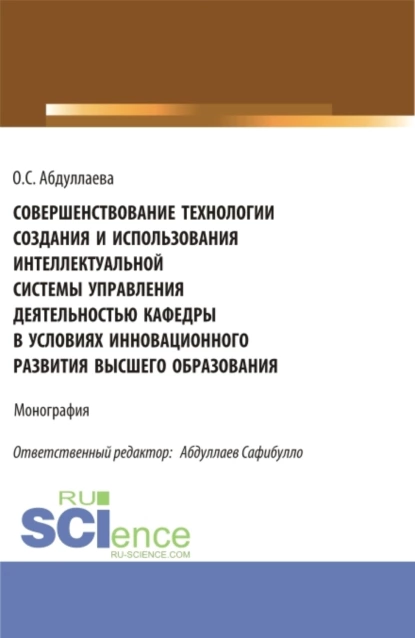 О.С. Абдуллаева

СОВЕРШЕНСТВОВАНИЕ ТЕХНОЛОГИИ СОЗДАНИЯ И ИСПОЛЬЗОВАНИЯ ИНТЕЛЛЕКТУАЛЬНОЙ СИСТЕМЫ УПРАВЛЕНИЯ ДЕЯТЕЛЬНОСТЬЮ КАФЕДРЫ В УСЛОВИЯХ ИННОВАЦИОННОГО РАЗВИТИЯ ВЫСШЕГО ОБРАЗОВАНИЯ

Монография

Ответственный редактор: Абдуллаев Сафибулло

RU SCIence
RU-SCIENCE.COM